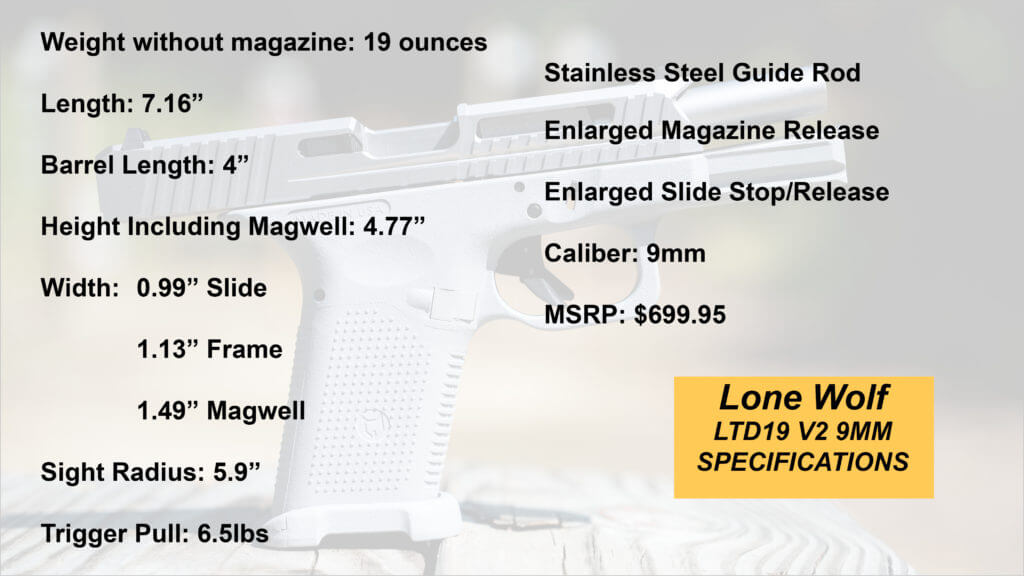 Weight without magazine: 19 ounces

Length: 7.16”

Barrel Length: 4”

Height Including Magwell: 4.77”

Width: 0.99” Slide

1.13” Frame

1.49” Magwell

Sight Radius: 5.9”

Trigger Pull: 6.5lbs

Stainless Steel Guide Rod

Enlarged Magazine Release

Enlarged Slide Stop/Release

Caliber: 9mm

MSRP: $699.95

Lone Wolf
LTD19 V2 9MM
SPECIFICATIONS